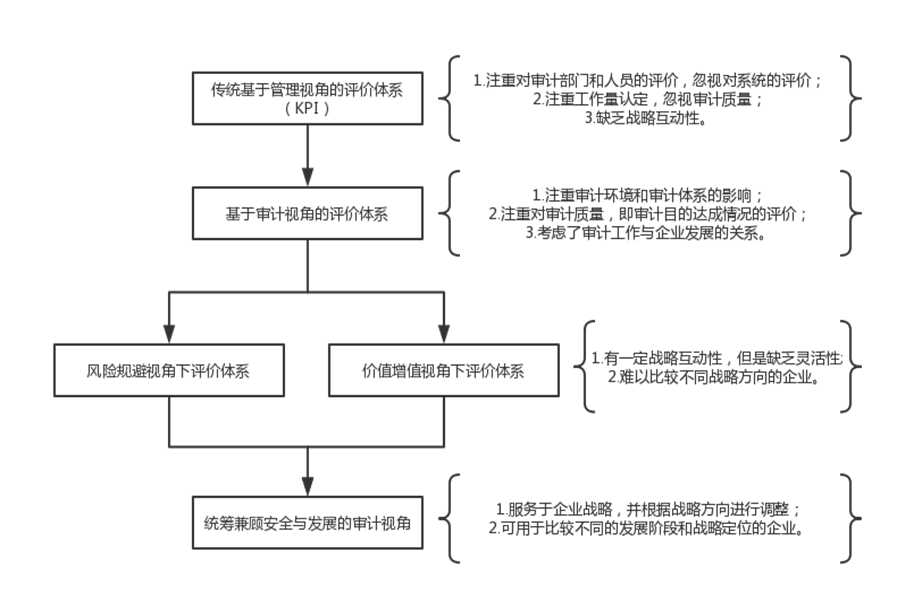 传统基于管理视角的评价体系（KPI）

1.注重对审计部门和人员的评价，忽视对系统的评价；
2.注重工作量认定，忽视审计质量；
3.缺乏战略互动性。

基于审计视角的评价体系

1.注重审计环境和审计体系的影响；
2.注重对审计质量，即审计目的达成情况的评价；
3.考虑了审计工作与企业发展的关系。

风险规避视角下评价体系

价值增值视角下评价体系

1.有一定战略互动性，但是缺乏灵活性；
2.难以比较不同战略方向的企业。

统筹兼顾安全与发展的审计视角

1.服务于企业战略，并根据战略方向进行调整；
2.可用于比较不同的发展阶段和战略定位的企业。